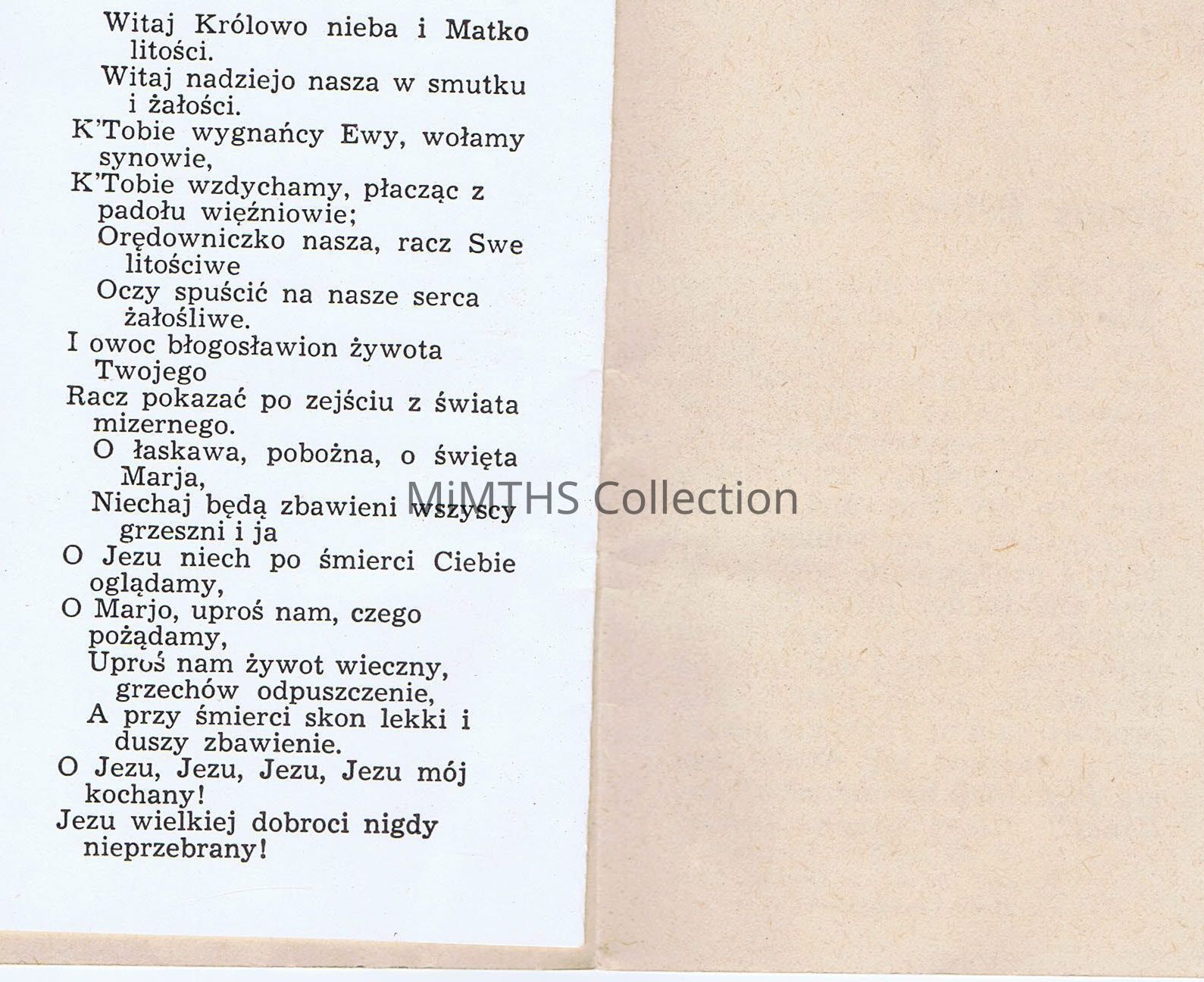 Witaj Królowo nieba i Matko litości.
Witaj nadziejo nasza w smutku i żałości.
K'Tobie wygnańcy Ewy, wołamy synowie,
K'Tobie wzdychamy, płacząc z padołu więźniowie;
Orędowniczko nasza, racz Swe litościwe
Oczy spuścić na nasze serca żałośliwe.
I owoc błogosławion żywota Twojego
Racz pokazać po zejściu z świata mizernego.
O łaskawa, pobożna, o święta Marja,
Niechaj będą zbawieni wszyscy grzeszni i ja
O Jezu niech po śmierci Ciebie oglądamy,
O Marjo, uproś nam, czego pożądamy,
Uproś nam żywot wieczny, grzechów odpuszczenie,
A przy śmierci skon lekki i duszy zbawienie.
O Jezu, Jezu, Jezu, Jezu mój kochany!
Jezu wielkiej dobroci nigdy nieprzebrany!

MiMTHS Collection